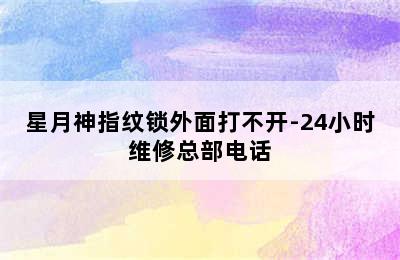 星月神指纹锁外面打不开-24小时维修总部电话